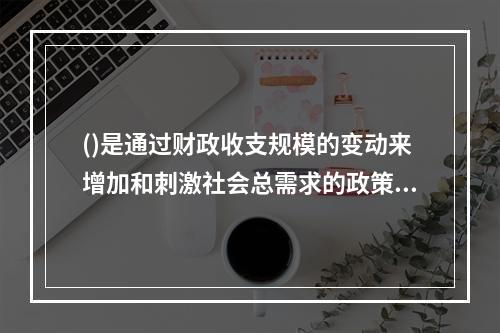 ()是通过财政收支规模的变动来增加和刺激社会总需求的政策...